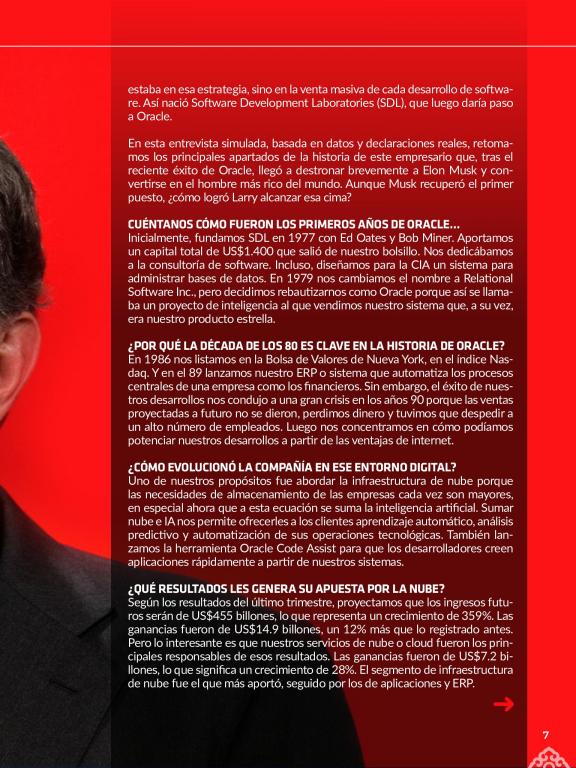 estaba en esa estrategia, sino en la venta masiva de cada desarrollo de software. Así nació Software Development Laboratories (SDL), que luego daría paso a Oracle.

En esta entrevista simulada, basada en datos y declaraciones reales, retomamos los principales apartados de la historia de este empresario que, tras el reciente éxito de Oracle, llegó a destronar brevemente a Elon Musk y convertirse en el hombre más rico del mundo. Aunque Musk recuperó el primer puesto, ¿cómo logró Larry alcanzar esa cima?

CUÉNTANOS CÓMO FUERON LOS PRIMEROS AÑOS DE ORACLE...
Inicialmente, fundamos SDL en 1977 con Ed Oates y Bob Miner. Aportamos un capital total de US$1.400 que salió de nuestro bolsillo. Nos dedicábamos a la consultoría de software. Incluso, diseñamos para la CIA un sistema para administrar bases de datos. En 1979 nos cambiamos el nombre a Relational Software Inc., pero decidimos rebautizarnos como Oracle porque así se llamaba un proyecto de inteligencia al que vendimos nuestro sistema que, a su vez, era nuestro producto estrella.

¿POR QUÉ LA DÉCADA DE LOS 80 ES CLAVE EN LA HISTORIA DE ORACLE?
En 1986 nos listamos en la Bolsa de Valores de Nueva York, en el índice Nasdaq. Y en el 89 lanzamos nuestro ERP o sistema que automatiza los procesos centrales de una empresa como los financieros. Sin embargo, el éxito de nuestros desarrollos nos condujo a una gran crisis en los años 90 porque las ventas proyectadas a futuro no se dieron, perdimos dinero y tuvimos que despedir a un alto número de empleados. Luego nos concentramos en cómo podíamos potenciar nuestros desarrollos a partir de las ventajas de internet.

¿CÓMO EVOLUCIONÓ LA COMPAÑÍA EN ESE ENTORNO DIGITAL?
Uno de nuestros propósitos fue abordar la infraestructura de nube porque las necesidades de almacenamiento de las empresas cada vez son mayores, en especial ahora que a esta ecuación se suma la inteligencia artificial. Sumar nube e IA nos permite ofrecerles a los clientes aprendizaje automático, análisis predictivo y automatización de sus operaciones tecnológicas. También lanzamos la herramienta Oracle Code Assist para que los desarrolladores creen aplicaciones rápidamente a partir de nuestros sistemas.

¿QUÉ RESULTADOS LES GENERA SU APUESTA POR LA NUBE?
Según los resultados del último trimestre, proyectamos que los ingresos futuros serán de US$455 billones, lo que representa un crecimiento de 359%. Las ganancias fueron de US$14.9 billones, un 12% más que lo registrado antes. Pero lo interesante es que nuestros servicios de nube o cloud fueron los principales responsables de esos resultados. Las ganancias fueron de US$7.2 billones, lo que significa un crecimiento de 28%. El segmento de infraestructura de nube fue el que más aportó, seguido por los de aplicaciones y ERP.

7